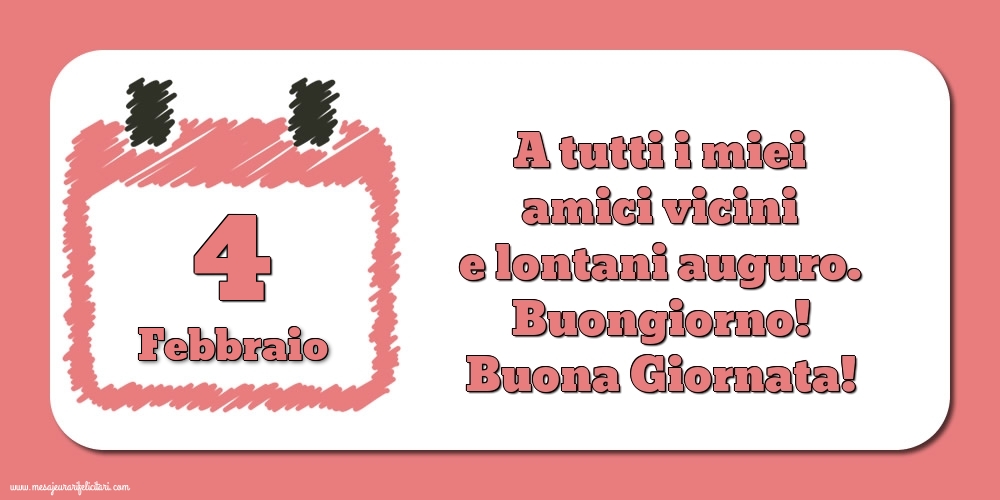 4
Febbraio

A tutti i miei amici vicini e lontani auguro. Buongiorno! Buona Giornata!

www.mesajeurarifelicitari.com